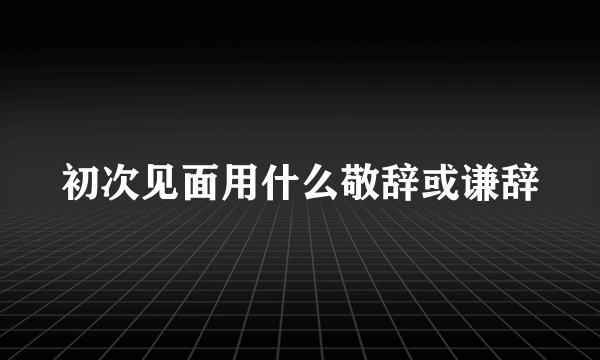 初次见面用什么敬辞或谦辞